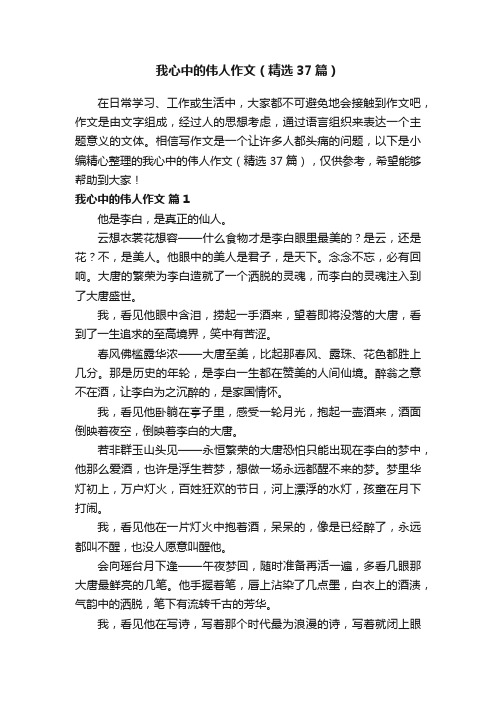 我心中的伟人作文（精选37篇）

在日常学习、工作或生活中，大家都不可避免地会接触到作文吧，作文是由文字组成，经过人的思想考虑，通过语言组织来表达一个主题意义的文体。相信写作文是一个让许多人都头痛的问题，以下是小编精心整理的我心中的伟人作文（精选37篇），仅供参考，希望能够帮助到大家！

我心中的伟人作文 篇1

他是李白，是真正的仙人。

云想衣裳花想容——什么食物才是李白眼里最美的？是云，还是花？不，是美人。他眼中的美人是君子，是天下。念念不忘，必有回响。大唐的繁荣为李白造就了一个洒脱的灵魂，而李白的灵魂注入到了大唐盛世。

我，看见他眼中含泪，捞起一手酒来，望着即将没落的大唐，看到了一生追求的至高境界，笑中有苦涩。

春风佛槛露华浓——大唐至美，比起那春风、露珠、花色都胜上几分。那是历史的年轮，是李白一生都在赞美的人间仙境。醉翁之意不在酒，让李白为之沉醉的，是家国情怀。

我，看见他卧躺在亭子里，感受一轮月光，抱起一壶酒来，酒面倒映着夜空，倒映着李白的大唐。

若非群玉山头见——永恒繁荣的大唐恐怕只能出现在李白的梦中，他那么爱酒，也许是浮生若梦，想做一场永远都醒不来的梦。梦里华灯初上，万户灯火，百姓狂欢的节日，河上漂浮的水灯，孩童在月下打闹。

我，看见他在一片灯火中抱着酒，呆呆的，像是已经醉了，永远都叫不醒，也没人愿意叫醒他。

会向瑶台月下逢——午夜梦回，随时准备再活一遍，多看几眼那大唐最鲜亮的几笔。他手握着笔，唇上沾染了几点墨，白衣上的酒渍，气韵中的洒脱，笔下有流转千古的芳华。

我，看见他在写诗，写着那个时代最为浪漫的诗，写着就闭上眼